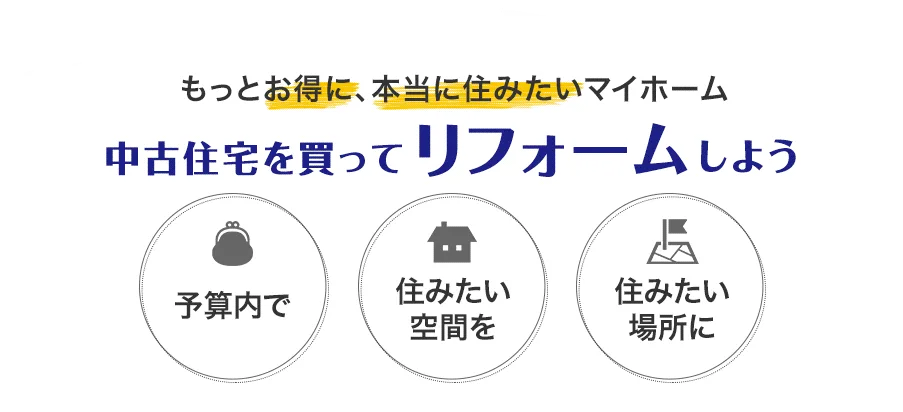 もっとお得に、本当に住みたいマイホーム

中古住宅を買ってリフォームしよう

予算内で

住みたい空間を

住みたい場所に